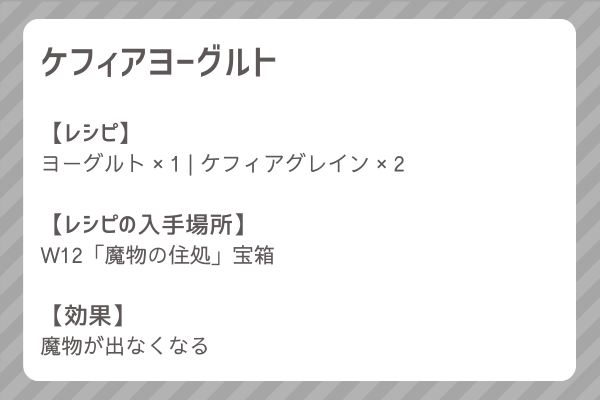 ケフィアヨーグルト

【レシピ】
ヨーグルト × 1 | ケフィアグレイン × 2

【レシピの入手場所】
W12「魔物の住処」宝箱

【効果】
魔物が出なくなる